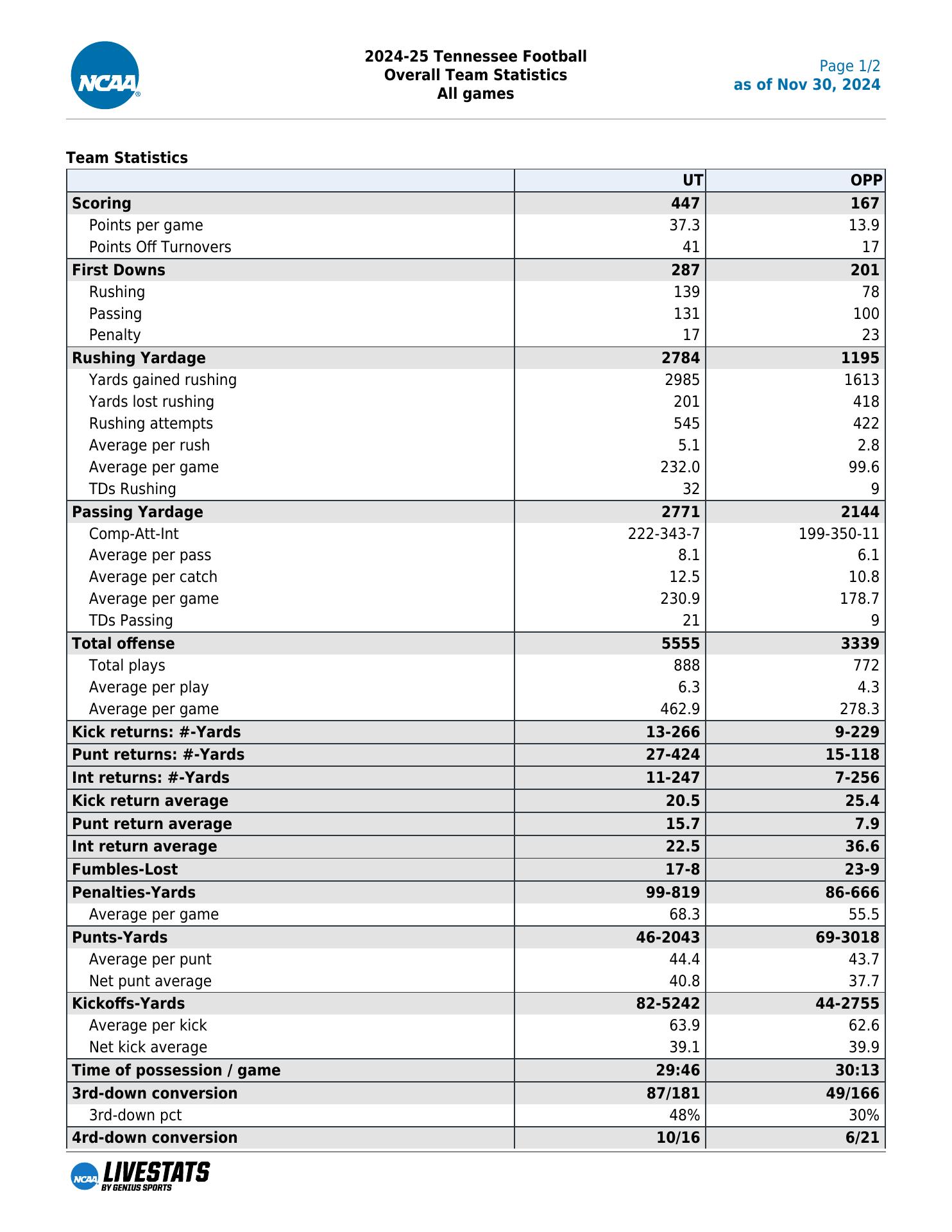 NCAA

2024-25 Tennessee Football
Overall Team Statistics
All games

Page 1/2
as of Nov 30, 2024

Team Statistics

| | UT | OPP |
|---|---|---|
| Scoring | 447 | 167 |
| Points per game | 37.3 | 13.9 |
| Points Off Turnovers | 41 | 17 |
| First Downs | 287 | 201 |
| Rushing | 139 | 78 |
| Passing | 131 | 100 |
| Penalty | 17 | 23 |
| Rushing Yardage | 2784 | 1195 |
| Yards gained rushing | 2985 | 1613 |
| Yards lost rushing | 201 | 418 |
| Rushing attempts | 545 | 422 |
| Average per rush | 5.1 | 2.8 |
| Average per game | 232.0 | 99.6 |
| TDs Rushing | 32 | 9 |
| Passing Yardage | 2771 | 2144 |
| Comp-Att-Int | 222-343-7 | 199-350-11 |
| Average per pass | 8.1 | 6.1 |
| Average per catch | 12.5 | 10.8 |
| Average per game | 230.9 | 178.7 |
| TDs Passing | 21 | 9 |
| Total offense | 5555 | 3339 |
| Total plays | 888 | 772 |
| Average per play | 6.3 | 4.3 |
| Average per game | 462.9 | 278.3 |
| Kick returns: #-Yards | 13-266 | 9-229 |
| Punt returns: #-Yards | 27-424 | 15-118 |
| Int returns: #-Yards | 11-247 | 7-256 |
| Kick return average | 20.5 | 25.4 |
| Punt return average | 15.7 | 7.9 |
| Int return average | 22.5 | 36.6 |
| Fumbles-Lost | 17-8 | 23-9 |
| Penalties-Yards | 99-819 | 86-666 |
| Average per game | 68.3 | 55.5 |
| Punts-Yards | 46-2043 | 69-3018 |
| Average per punt | 44.4 | 43.7 |
| Net punt average | 40.8 | 37.7 |
| Kickoffs-Yards | 82-5242 | 44-2755 |
| Average per kick | 63.9 | 62.6 |
| Net kick average | 39.1 | 39.9 |
| Time of possession / game | 29:46 | 30:13 |
| 3rd-down conversion | 87/181 | 49/166 |
| 3rd-down pct | 48% | 30% |
| 4rd-down conversion | 10/16 | 6/21 |

NCAA LIVESTATS BY GENIUS SPORTS